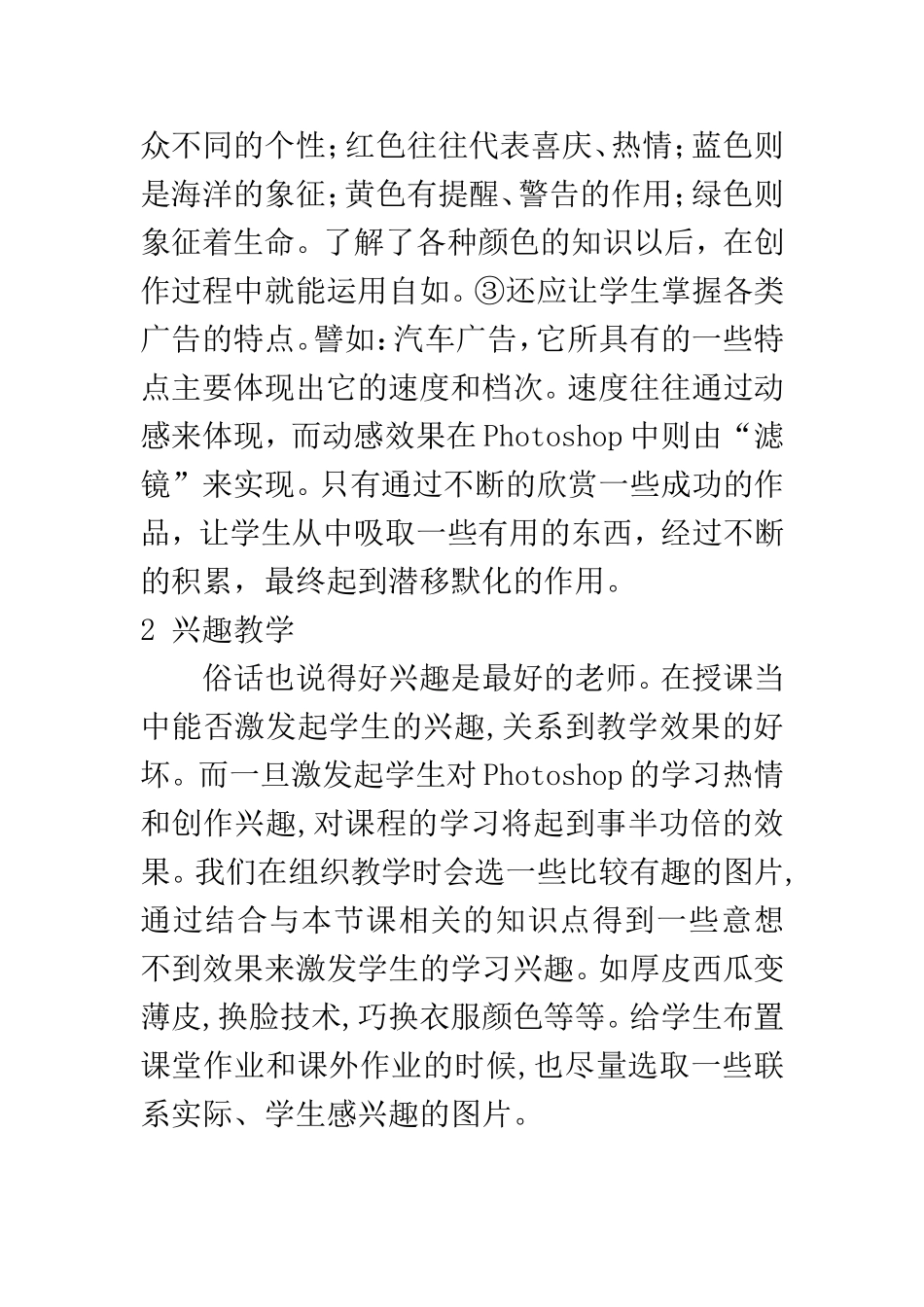 众不同的个性;红色往往代表喜庆、热情;蓝色则是海洋的象征;黄色有提醒、警告的作用;绿色则象征着生命。了解了各种颜色的知识以后，在创作过程中就能运用自如。③还应让学生掌握各类广告的特点。譬如:汽车广告,它所具有的一些特点主要体现出它的速度和档次。速度往往通过动感来体现，而动感效果在Photoshop中则由“滤镜”来实现。只有通过不断的欣赏一些成功的作品，让学生从中吸取一些有用的东西，经过不断的积累，最终起到潜移默化的作用。

2 兴趣教学

俗话也说得好兴趣是最好的老师。在授课当中能否激发起学生的兴趣,关系到教学效果的好坏。而一旦激发起学生对Photoshop的学习热情和创作兴趣,对课程的学习将起到事半功倍的效果。我们在组织教学时会选一些比较有趣的图片,通过结合与本节课相关的知识点得到一些意想不到效果来激发学生的学习兴趣。如厚皮西瓜变薄皮,换脸技术,巧换衣服颜色等等。给学生布置课堂作业和课外作业的时候,也尽量选取一些联系实际、学生感兴趣的图片。